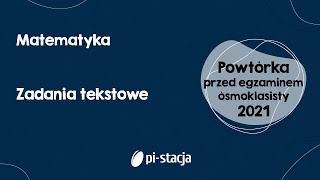 Matematyka

Zadania tekstowe

Powtórka
przed egzaminem
ósmoklasisty
2021

pi-stacja